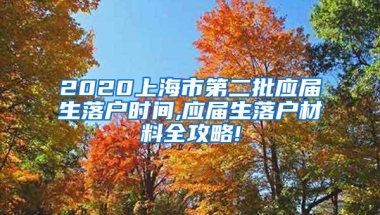 2020上海市第二批应届生落户时间,应届生落户材料全攻略!